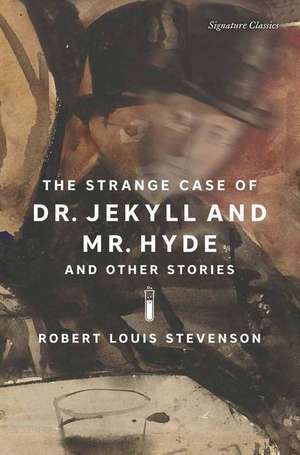 Signature Classics

THE STRANGE CASE OF
DR. JEKYLL AND MR. HYDE
AND OTHER STORIES

ROBERT LOUIS STEVENSON